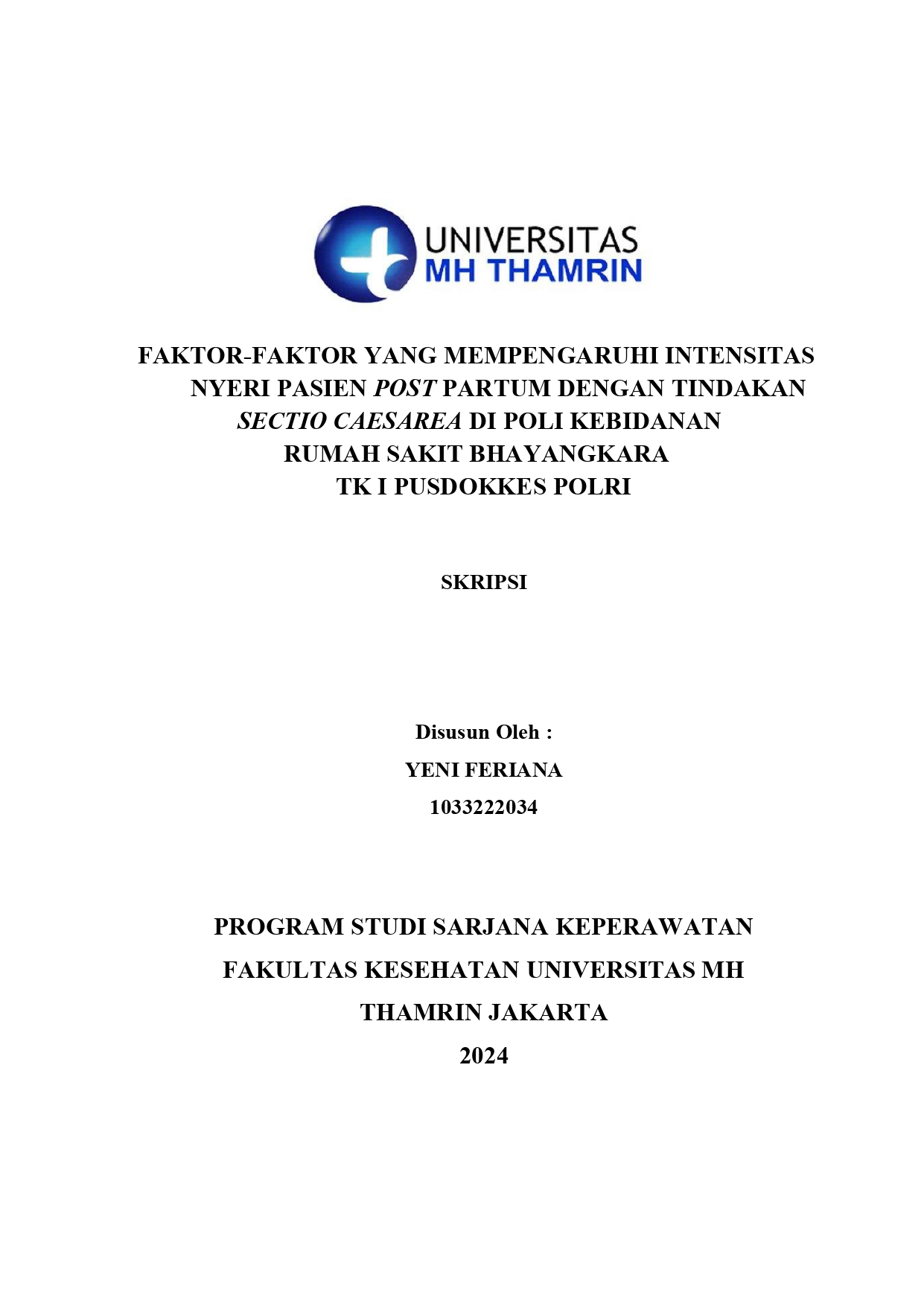 UNIVERSITAS
MH THAMRIN

FAKTOR-FAKTOR YANG MEMPENGARUHI INTENSITAS NYERI PASIEN POST PARTUM DENGAN TINDAKAN SECTIO CAESAREA DI POLI KEBIDANAN RUMAH SAKIT BHAYANGKARA TK I PUSDOKKES POLRI

SKRIPSI

Disusun Oleh :
YENI FERIANA
1033222034

PROGRAM STUDI SARJANA KEPERAWATAN
FAKULTAS KESEHATAN UNIVERSITAS MH THAMRIN JAKARTA
2024